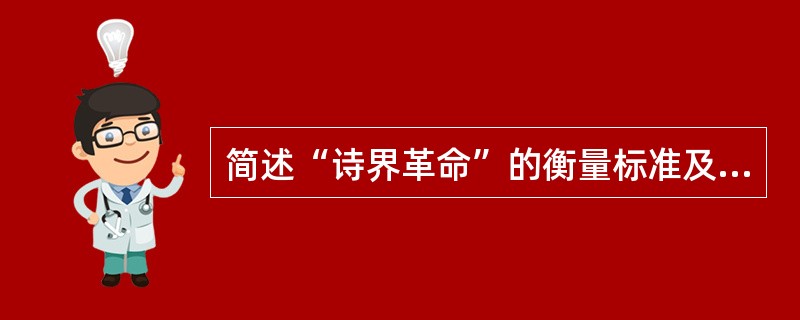 简述“诗界革命”的衡量标准及...